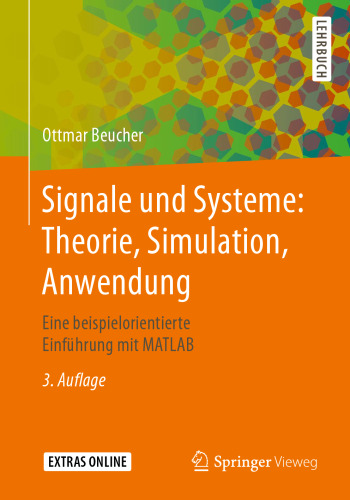 LEHRBUCH

Ottmar Beucher

Signale und Systeme: Theorie, Simulation, Anwendung

Eine beispielorientierte Einführung mit MATLAB

3. Auflage

EXTRAS ONLINE

Springer Vieweg